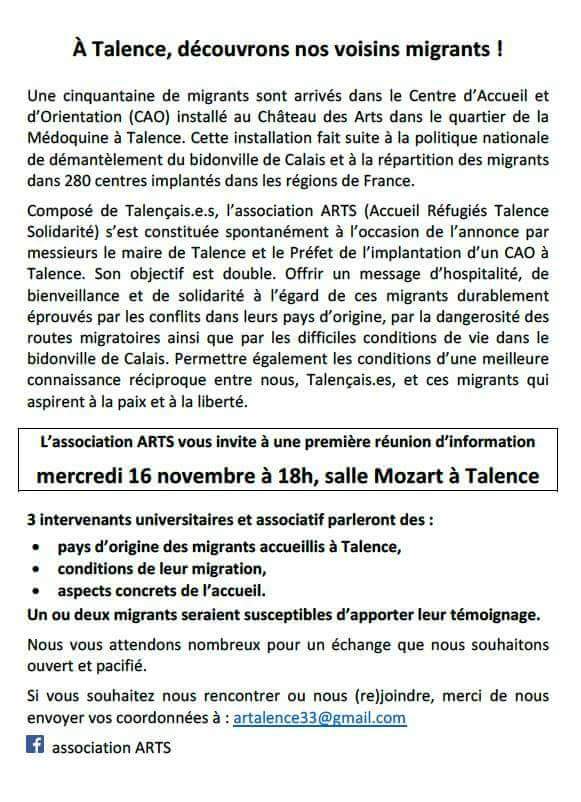 À Talence, découvrons nos voisins migrants !

Une cinquantaine de migrants sont arrivés dans le Centre d'Accueil et d'Orientation (CAO) installé au Château des Arts dans le quartier de la Médoquine à Talence. Cette installation fait suite à la politique nationale de démantèlement du bidonville de Calais et à la répartition des migrants dans 280 centres implantés dans les régions de France.

Composé de Talençais.e.s, l'association ARTS (Accueil Réfugiés Talence Solidarité) s'est constituée spontanément à l'occasion de l'annonce par messieurs le maire de Talence et le Préfet de l'implantation d'un CAO à Talence. Son objectif est double. Offrir un message d'hospitalité, de bienveillance et de solidarité à l'égard de ces migrants durablement éprouvés par les conflits dans leurs pays d'origine, par la dangerosité des routes migratoires ainsi que par les difficiles conditions de vie dans le bidonville de Calais. Permettre également les conditions d'une meilleure connaissance réciproque entre nous, Talençais.es, et ces migrants qui aspirent à la paix et à la liberté.

L'association ARTS vous invite à une première réunion d'information

mercredi 16 novembre à 18h, salle Mozart à Talence

3 intervenants universitaires et associatif parleront des :
• pays d'origine des migrants accueillis à Talence,
• conditions de leur migration,
• aspects concrets de l'accueil.
Un ou deux migrants seraient susceptibles d'apporter leur témoignage.

Nous vous attendons nombreux pour un échange que nous souhaitons ouvert et pacifié.

Si vous souhaitez nous rencontrer ou nous (re)joindre, merci de nous envoyer vos coordonnées à : artalence33@gmail.com

association ARTS